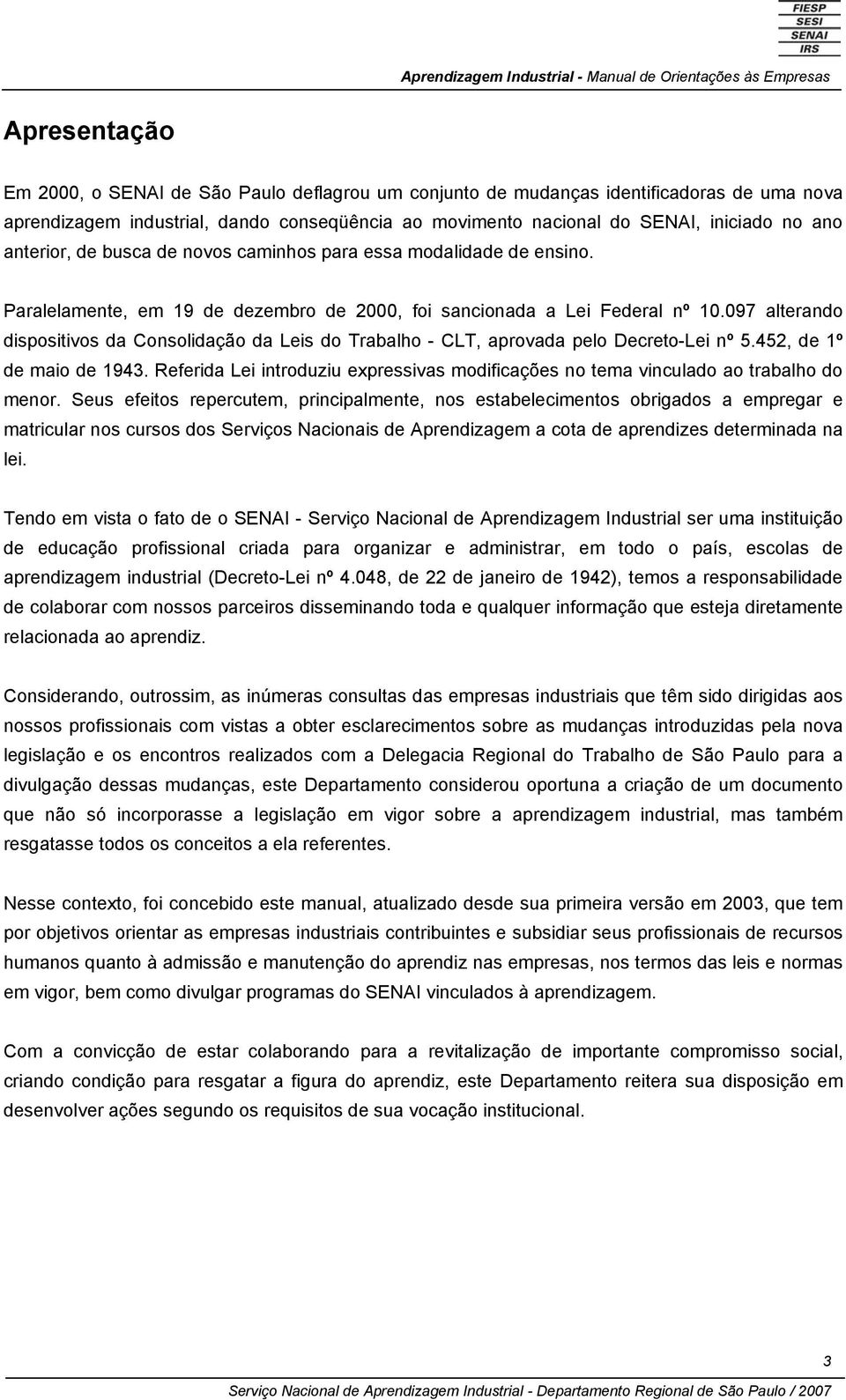 FIESP
SESI
SENAI
IRS

Aprendizagem Industrial - Manual de Orientações às Empresas

Apresentação

Em 2000, o SENAI de São Paulo deflagrou um conjunto de mudanças identificadoras de uma nova aprendizagem industrial, dando conseqüência ao movimento nacional do SENAI, iniciado no ano anterior, de busca de novos caminhos para essa modalidade de ensino.

Paralelamente, em 19 de dezembro de 2000, foi sancionada a Lei Federal nº 10.097 alterando dispositivos da Consolidação da Leis do Trabalho - CLT, aprovada pelo Decreto-Lei nº 5.452, de 1º de maio de 1943. Referida Lei introduziu expressivas modificações no tema vinculado ao trabalho do menor. Seus efeitos repercutem, principalmente, nos estabelecimentos obrigados a empregar e matricular nos cursos dos Serviços Nacionais de Aprendizagem a cota de aprendizes determinada na lei.

Tendo em vista o fato de o SENAI - Serviço Nacional de Aprendizagem Industrial ser uma instituição de educação profissional criada para organizar e administrar, em todo o país, escolas de aprendizagem industrial (Decreto-Lei nº 4.048, de 22 de janeiro de 1942), temos a responsabilidade de colaborar com nossos parceiros disseminando toda e qualquer informação que esteja diretamente relacionada ao aprendiz.

Considerando, outrossim, as inúmeras consultas das empresas industriais que têm sido dirigidas aos nossos profissionais com vistas a obter esclarecimentos sobre as mudanças introduzidas pela nova legislação e os encontros realizados com a Delegacia Regional do Trabalho de São Paulo para a divulgação dessas mudanças, este Departamento considerou oportuna a criação de um documento que não só incorporasse a legislação em vigor sobre a aprendizagem industrial, mas também resgatasse todos os conceitos a ela referentes.

Nesse contexto, foi concebido este manual, atualizado desde sua primeira versão em 2003, que tem por objetivos orientar as empresas industriais contribuintes e subsidiar seus profissionais de recursos humanos quanto à admissão e manutenção do aprendiz nas empresas, nos termos das leis e normas em vigor, bem como divulgar programas do SENAI vinculados à aprendizagem.

Com a convicção de estar colaborando para a revitalização de importante compromisso social, criando condição para resgatar a figura do aprendiz, este Departamento reitera sua disposição em desenvolver ações segundo os requisitos de sua vocação institucional.

3

Serviço Nacional de Aprendizagem Industrial - Departamento Regional de São Paulo / 2007